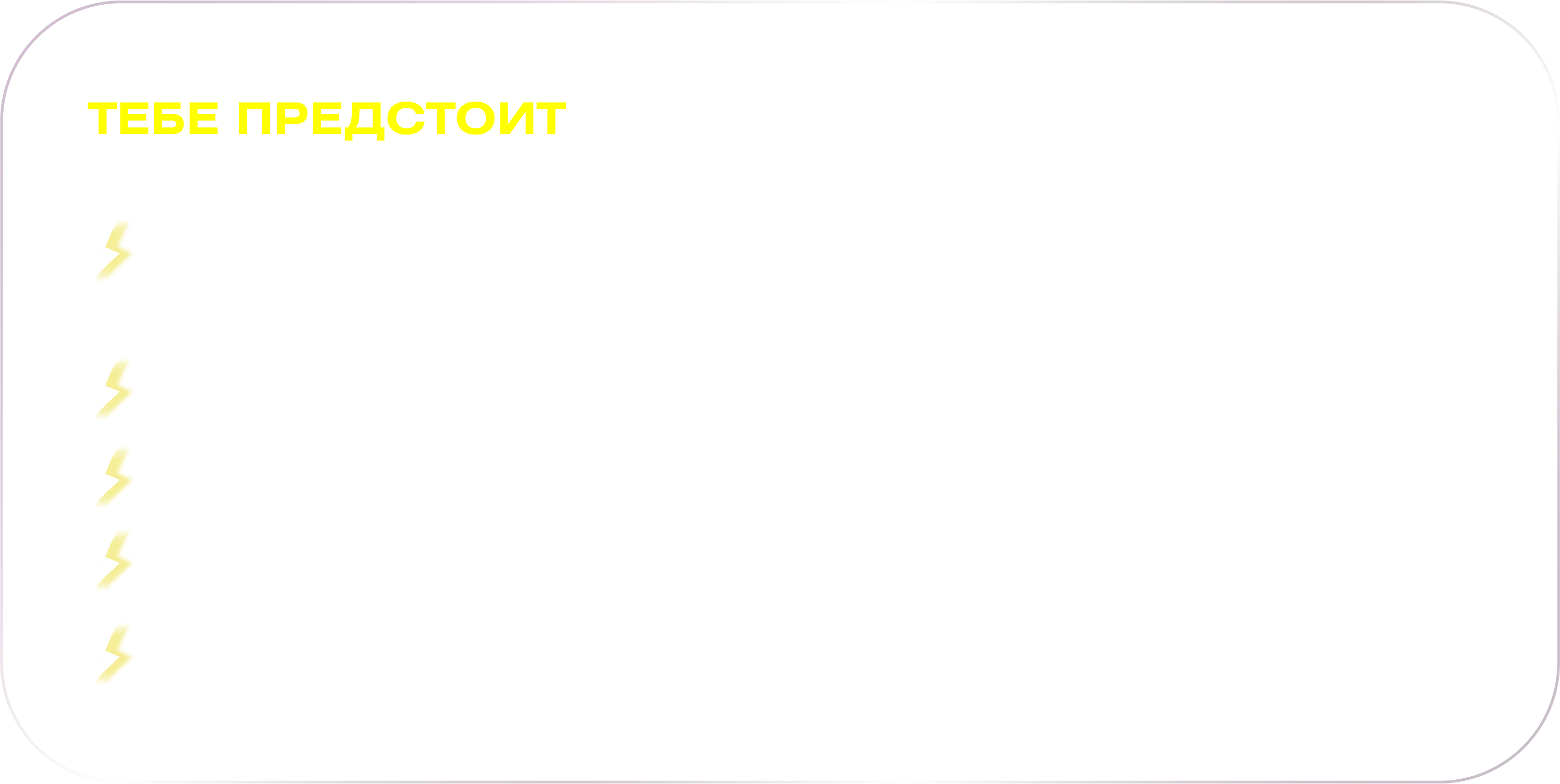 ТЕБЕ ПРЕДСТОИТ